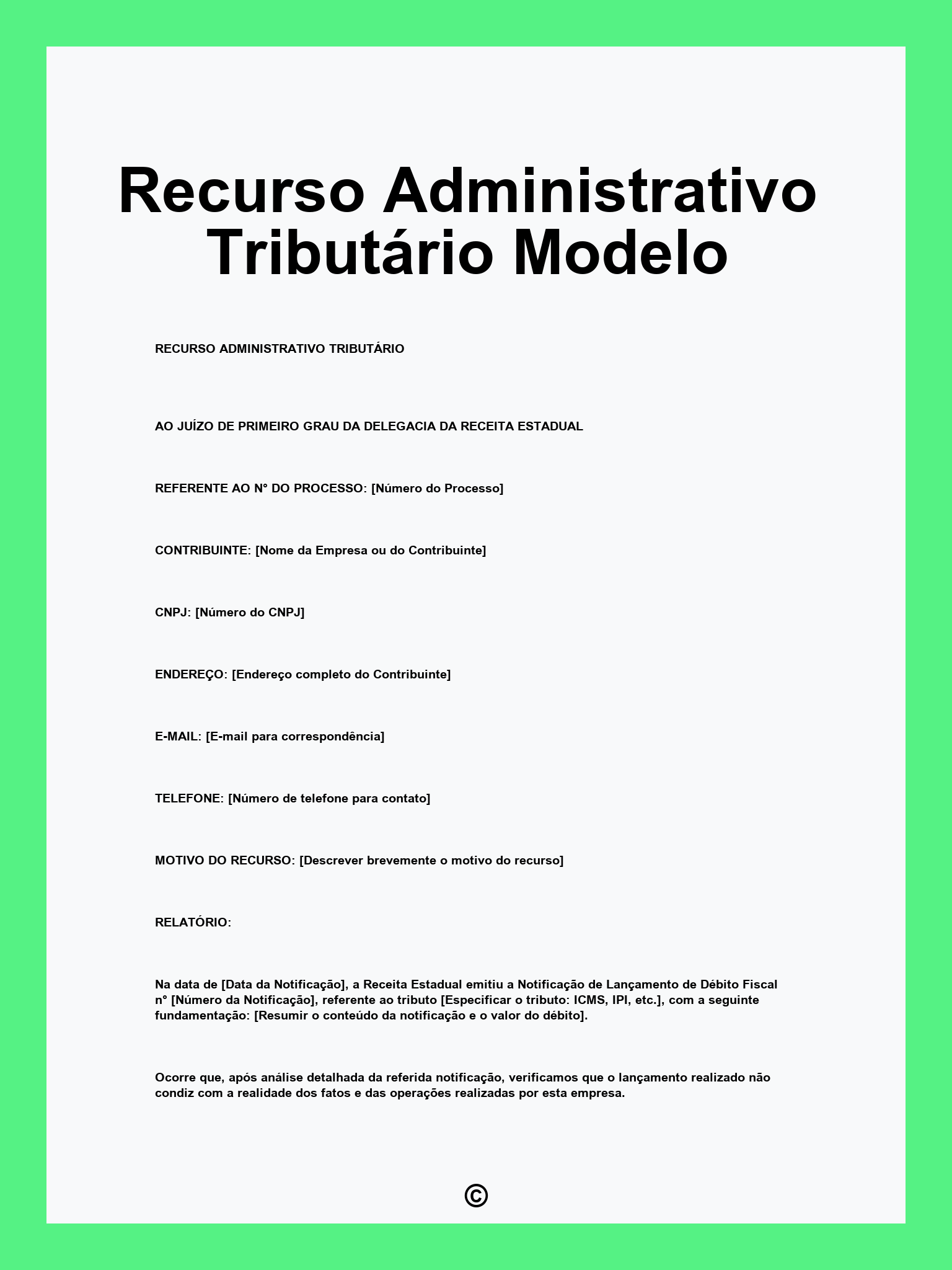 Recurso Administrativo Tributário Modelo

RECURSO ADMINISTRATIVO TRIBUTÁRIO

AO JUÍZO DE PRIMEIRO GRAU DA DELEGACIA DA RECEITA ESTADUAL

REFERENTE AO Nº DO PROCESSO: [Número do Processo]

CONTRIBUINTE: [Nome da Empresa ou do Contribuinte]

CNPJ: [Número do CNPJ]

ENDEREÇO: [Endereço completo do Contribuinte]

E-MAIL: [E-mail para correspondência]

TELEFONE: [Número de telefone para contato]

MOTIVO DO RECURSO: [Descrever brevemente o motivo do recurso]

RELATÓRIO:

Na data de [Data da Notificação], a Receita Estadual emitiu a Notificação de Lançamento de Débito Fiscal nº [Número da Notificação], referente ao tributo [Especificar o tributo: ICMS, IPI, etc.], com a seguinte fundamentação: [Resumir o conteúdo da notificação e o valor do débito].

Ocorre que, após análise detalhada da referida notificação, verificamos que o lançamento realizado não condiz com a realidade dos fatos e das operações realizadas por esta empresa.

©